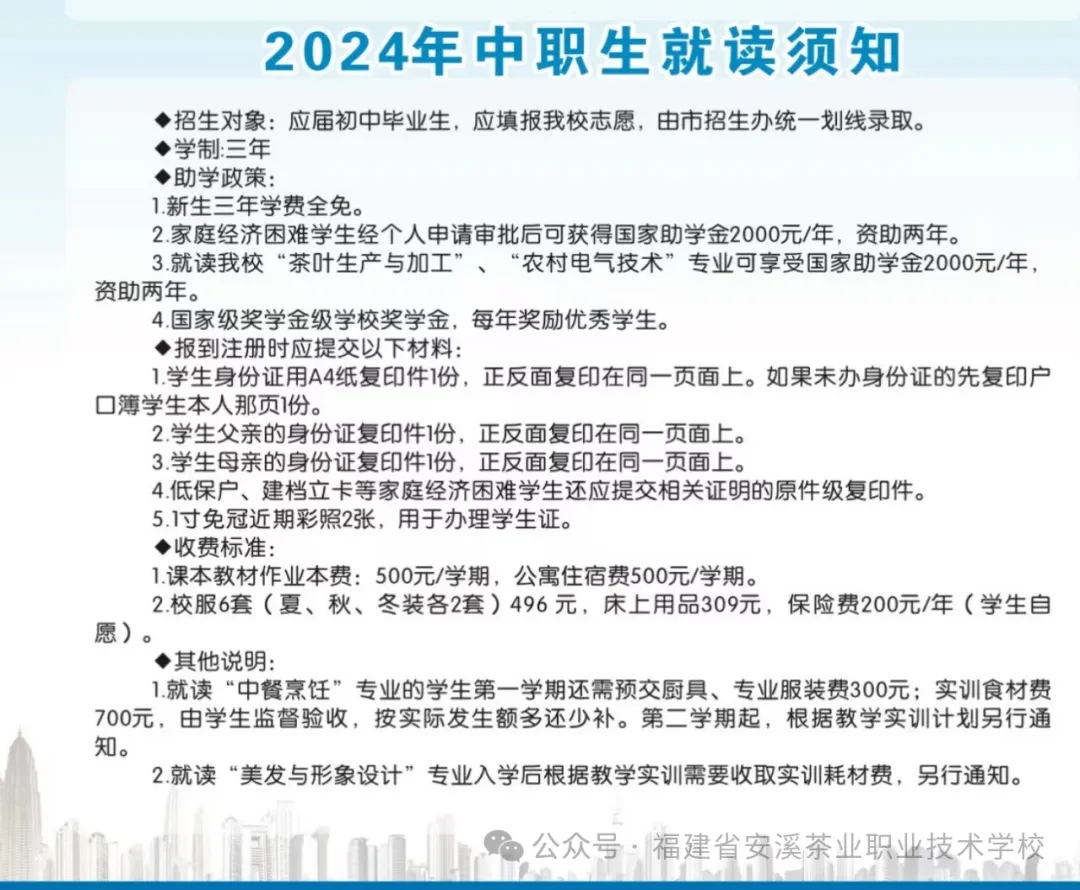 2024年中职生就读须知

◆招生对象：应届初中毕业生，应填报我校志愿，由市招生办统一划线录取。

◆学制:三年

◆助学政策：

1.新生三年学费全免。

2.家庭经济困难学生经个人申请审批后可获得国家助学金2000元/年，资助两年。

3.就读我校“茶叶生产与加工”、“农村电气技术”专业可享受国家助学金2000元/年，资助两年。

4.国家级奖学金级学校奖学金，每年奖励优秀学生。

◆报到注册时应提交以下材料：

1.学生身份证用A4纸复印件1份，正反面复印在同一页面上。如果未办身份证的先复印户口簿学生本人那页1份。

2.学生父亲的身份证复印件1份，正反面复印在同一页面上。

3.学生母亲的身份证复印件1份，正反面复印在同一页面上。

4.低保户、建档立卡等家庭经济困难学生还应提交相关证明的原件级复印件。

5.1寸免冠近期彩照2张，用于办理学生证。

◆收费标准：

1.课本教材作业本费：500元/学期，公寓住宿费500元/学期。

2.校服6套（夏、秋、冬装各2套）496 元，床上用品309元，保险费200元/年（学生自愿）。

◆其他说明：

1.就读“中餐烹饪”专业的学生第一学期还需预交厨具、专业服装费300元；实训食材费700元，由学生监督验收，按实际发生额多还少补。第二学期起，根据教学实训计划另行通知。

2.就读“美发与形象设计”专业入学后根据教学实训需要收取实训耗材费，另行通知。

公众号 · 福建省安溪茶业职业技术学校